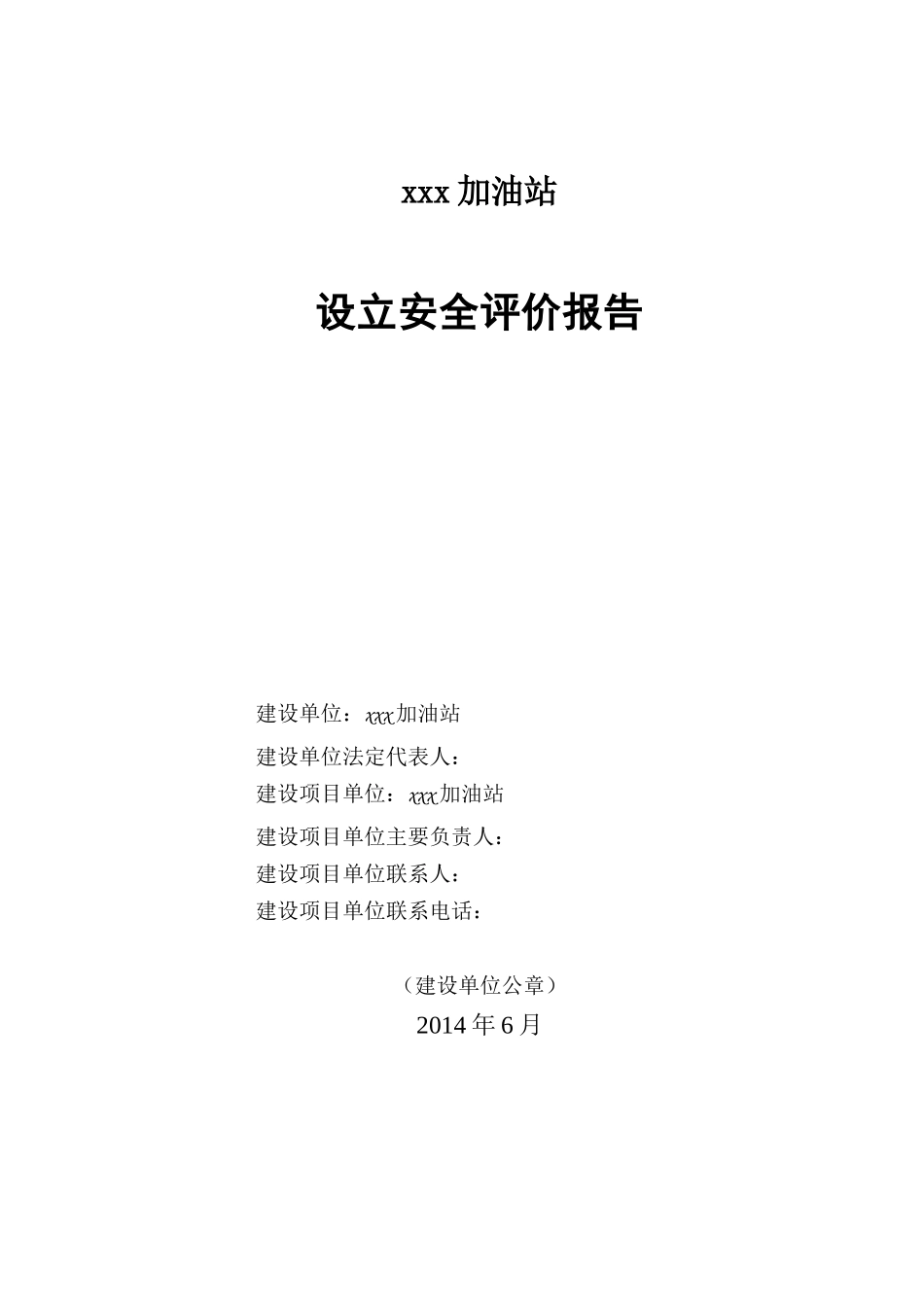 xxx 加油站

设立安全评价报告

建设单位：xxx加油站
建设单位法定代表人：
建设项目单位：xxx加油站
建设项目单位主要负责人：
建设项目单位联系人：
建设项目单位联系电话：

（建设单位公章）
2014 年 6 月